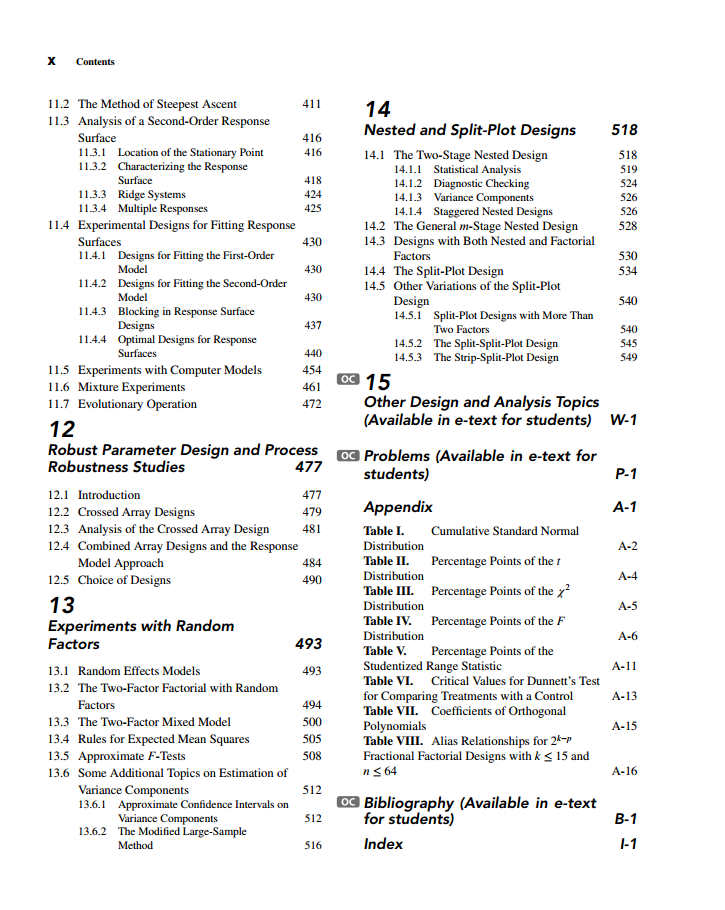 x Contents

11.2 The Method of Steepest Ascent 411
11.3 Analysis of a Second-Order Response Surface 416
11.3.1 Location of the Stationary Point 416
11.3.2 Characterizing the Response Surface 418
11.3.3 Ridge Systems 424
11.3.4 Multiple Responses 425
11.4 Experimental Designs for Fitting Response Surfaces 430
11.4.1 Designs for Fitting the First-Order Model 430
11.4.2 Designs for Fitting the Second-Order Model 430
11.4.3 Blocking in Response Surface Designs 437
11.4.4 Optimal Designs for Response Surfaces 440
11.5 Experiments with Computer Models 454
11.6 Mixture Experiments 461
11.7 Evolutionary Operation 472

12
Robust Parameter Design and Process Robustness Studies 477

12.1 Introduction 477
12.2 Crossed Array Designs 479
12.3 Analysis of the Crossed Array Design 481
12.4 Combined Array Designs and the Response Model Approach 484
12.5 Choice of Designs 490

13
Experiments with Random Factors 493

13.1 Random Effects Models 493
13.2 The Two-Factor Factorial with Random Factors 494
13.3 The Two-Factor Mixed Model 500
13.4 Rules for Expected Mean Squares 505
13.5 Approximate $F$-Tests 508
13.6 Some Additional Topics on Estimation of Variance Components 512
13.6.1 Approximate Confidence Intervals on Variance Components 512
13.6.2 The Modified Large-Sample Method 516

14
Nested and Split-Plot Designs 518

14.1 The Two-Stage Nested Design 518
14.1.1 Statistical Analysis 519
14.1.2 Diagnostic Checking 524
14.1.3 Variance Components 526
14.1.4 Staggered Nested Designs 526
14.2 The General $m$-Stage Nested Design 528
14.3 Designs with Both Nested and Factorial Factors 530
14.4 The Split-Plot Design 534
14.5 Other Variations of the Split-Plot Design 540
14.5.1 Split-Plot Designs with More Than Two Factors 540
14.5.2 The Split-Split-Plot Design 545
14.5.3 The Strip-Split-Plot Design 549

OC 15
Other Design and Analysis Topics (Available in e-text for students) W-1

OC Problems (Available in e-text for students) P-1

Appendix A-1

Table I. Cumulative Standard Normal Distribution A-2
Table II. Percentage Points of the $t$ Distribution A-4
Table III. Percentage Points of the $\chi^2$ Distribution A-5
Table IV. Percentage Points of the $F$ Distribution A-6
Table V. Percentage Points of the Studentized Range Statistic A-11
Table VI. Critical Values for Dunnett's Test for Comparing Treatments with a Control A-13
Table VII. Coefficients of Orthogonal Polynomials A-15
Table VIII. Alias Relationships for $2^{k-p}$ Fractional Factorial Designs with $k \leq 15$ and $n \leq 64$ A-16

OC Bibliography (Available in e-text for students) B-1

Index I-1